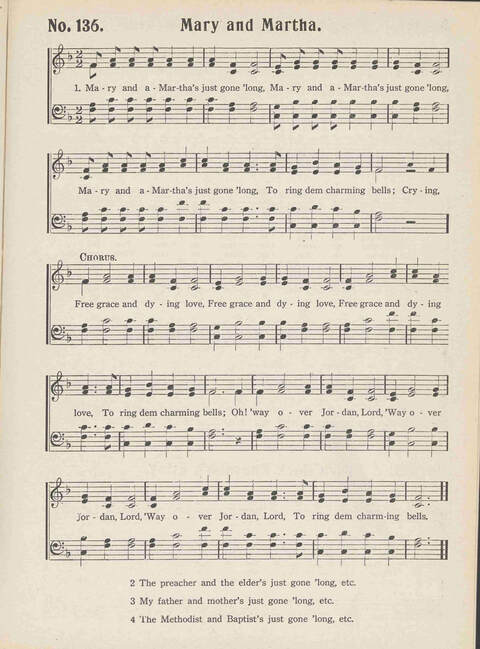 No. 136. Mary and Martha.

1. Ma - ry and a - Mar-tha's just gone 'long, Ma - ry and a - Mar-tha's just gone 'long, Ma - ry and a - Mar-tha's just gone 'long, To ring dem charming bells; Cry - ing,

CHORUS.

Free grace and dy - ing love, Free grace and dy - ing love, Free grace and dy - ing love, To ring dem charming bells; Oh! 'way o - ver Jor - dan, Lord, 'Way o - ver Jor - dan, Lord, 'Way o - ver Jor - dan, Lord, To ring dem charm-ing bells.

2 The preacher and the elder's just gone 'long, etc.

3 My father and mother's just gone 'long, etc.

4 The Methodist and Baptist's just gone 'long, etc.